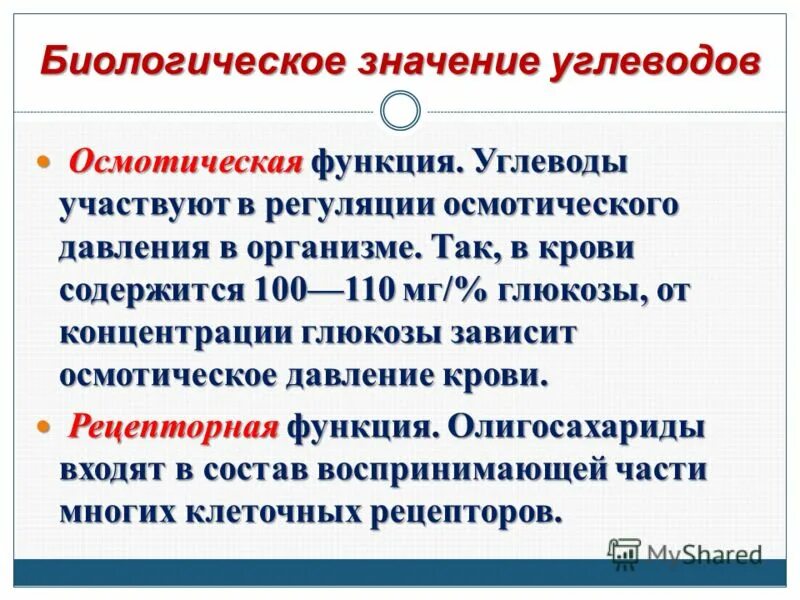 Биологическое значение углеводов

• Осмотическая функция. Углеводы участвуют в регуляции осмотического давления в организме. Так, в крови содержится 100—110 мг/% глюкозы, от концентрации глюкозы зависит осмотическое давление крови.

• Рецепторная функция. Олигосахариды входят в состав воспринимающей части многих клеточных рецепторов.

MyShared